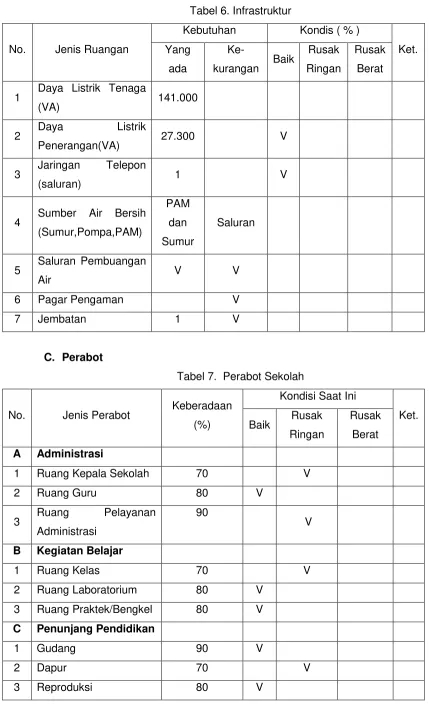 Tabel 6. Infrastruktur

| No. | Jenis Ruangan | Kebutuhan |  | Kondis ( % ) |  |  | Ket. |
|---|---|---|---|---|---|---|---|
|  |  | Yang ada | Ke-kurangan | Baik | Rusak Ringan | Rusak Berat |  |
| 1 | Daya Listrik Tenaga (VA) | 141.000 |  |  |  |  |  |
| 2 | Daya Listrik Penerangan(VA) | 27.300 |  | V |  |  |  |
| 3 | Jaringan Telepon (saluran) | 1 |  | V |  |  |  |
| 4 | Sumber Air Bersih (Sumur,Pompa,PAM) | PAM dan Sumur | Saluran |  |  |  |  |
| 5 | Saluran Pembuangan Air | V | V |  |  |  |  |
| 6 | Pagar Pengaman |  | V |  |  |  |  |
| 7 | Jembatan | 1 | V |  |  |  |  |

C. Perabot

Tabel 7. Perabot Sekolah

| No. | Jenis Perabot | Keberadaan (%) | Kondisi Saat Ini |  |  | Ket. |
|---|---|---|---|---|---|---|
|  |  |  | Baik | Rusak Ringan | Rusak Berat |  |
| A | Administrasi |  |  |  |  |  |
| 1 | Ruang Kepala Sekolah | 70 |  | V |  |  |
| 2 | Ruang Guru | 80 | V |  |  |  |
| 3 | Ruang Pelayanan Administrasi | 90 |  | V |  |  |
| B | Kegiatan Belajar |  |  |  |  |  |
| 1 | Ruang Kelas | 70 |  | V |  |  |
| 2 | Ruang Laboratorium | 80 | V |  |  |  |
| 3 | Ruang Praktek/Bengkel | 80 | V |  |  |  |
| C | Penunjang Pendidikan |  |  |  |  |  |
| 1 | Gudang | 90 | V |  |  |  |
| 2 | Dapur | 70 |  | V |  |  |
| 3 | Reproduksi | 80 | V |  |  |  |